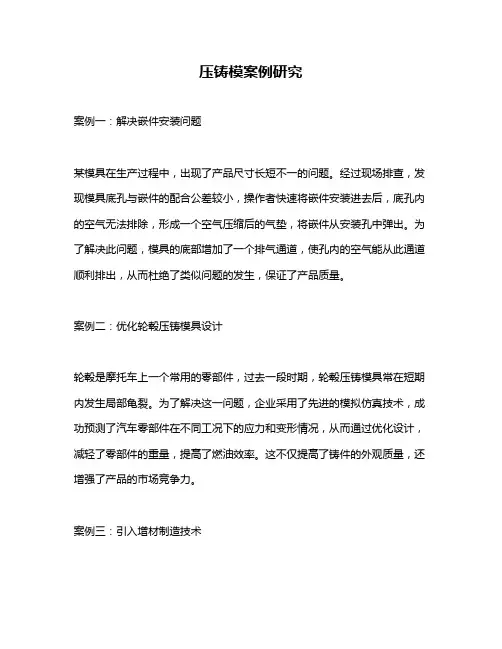 压铸模案例研究

案例一：解决嵌件安装问题

某模具在生产过程中，出现了产品尺寸长短不一的问题。经过现场排查，发现模具底孔与嵌件的配合公差较小，操作者快速将嵌件安装进去后，底孔内的空气无法排除，形成一个空气压缩后的气垫，将嵌件从安装孔中弹出。为了解决此问题，模具的底部增加了一个排气通道，使孔内的空气能从此通道顺利排出，从而杜绝了类似问题的发生，保证了产品质量。

案例二：优化轮毂压铸模具设计

轮毂是摩托车上一个常用的零部件，过去一段时期，轮毂压铸模具常在短期内发生局部龟裂。为了解决这一问题，企业采用了先进的模拟仿真技术，成功预测了汽车零部件在不同工况下的应力和变形情况，从而通过优化设计，减轻了零部件的重量，提高了燃油效率。这不仅提高了铸件的外观质量，还增强了产品的市场竞争力。

案例三：引入增材制造技术